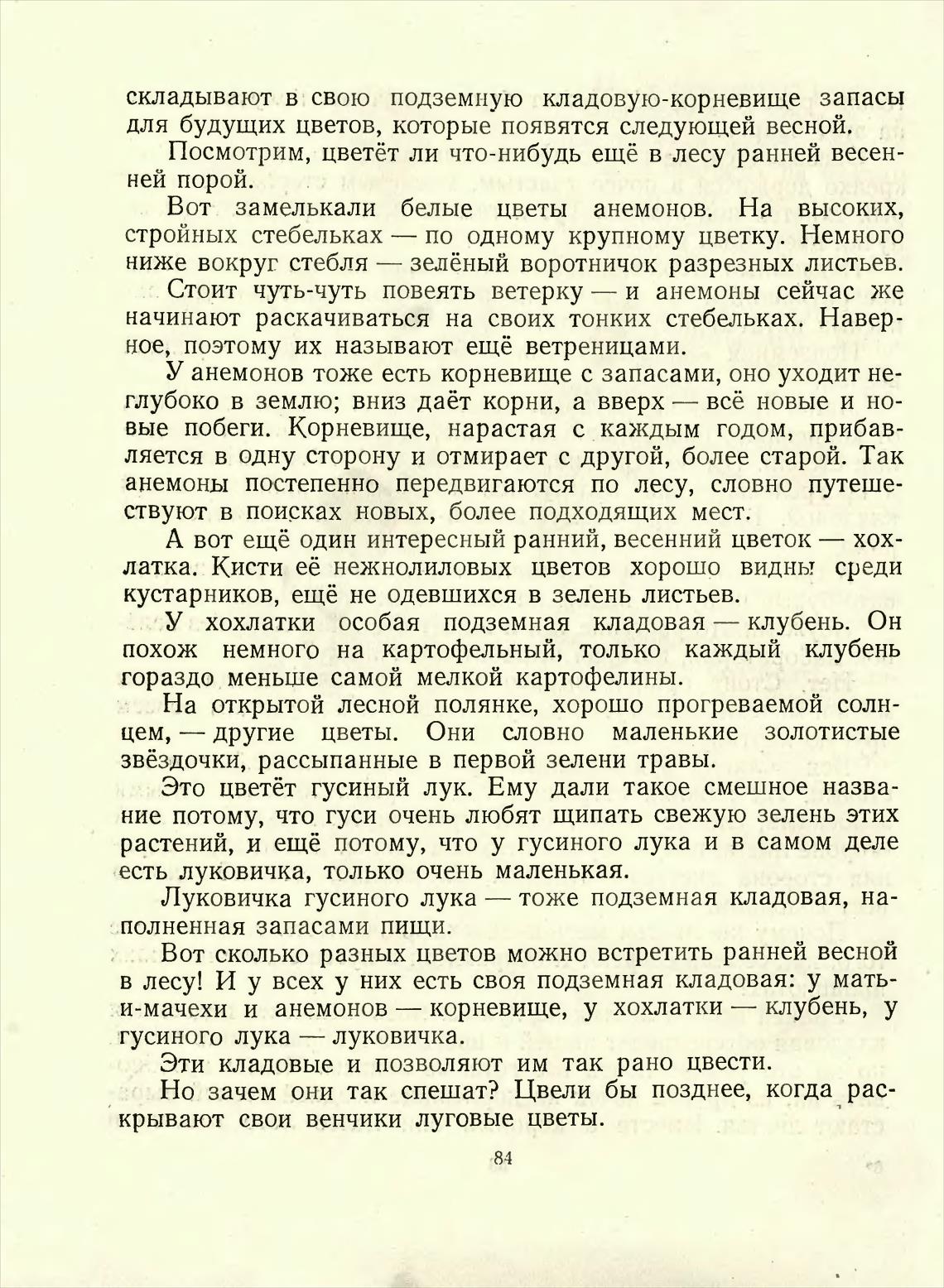 складывают в свою подземную кладовую-корневище запасы для будущих цветов, которые появятся следующей весной.

Посмотрим, цветёт ли что-нибудь ещё в лесу ранней весенней порой.

Вот замелькали белые цветы анемонов. На высоких, стройных стебельках — по одному крупному цветку. Немного ниже вокруг стебля — зелёный воротничок разрезных листьев.

Стоит чуть-чуть повеять ветерку — и анемоны сейчас же начинают раскачиваться на своих тонких стебельках. Наверное, поэтому их называют ещё ветреницами.

У анемонов тоже есть корневище с запасами, оно уходит неглубоко в землю; вниз даёт корни, а вверх — всё новые и новые побеги. Корневище, нарастая с каждым годом, прибавляется в одну сторону и отмирает с другой, более старой. Так анемоны постепенно передвигаются по лесу, словно путешествуют в поисках новых, более подходящих мест.

А вот ещё один интересный ранний, весенний цветок — хохлатка. Кисти её нежнолиловых цветов хорошо видны среди кустарников, ещё не одевшихся в зелень листьев.

У хохлатки особая подземная кладовая — клубень. Он похож немного на картофельный, только каждый клубень гораздо меньше самой мелкой картофелины.

На открытой лесной полянке, хорошо прогреваемой солнцем, — другие цветы. Они словно маленькие золотистые звёздочки, рассыпанные в первой зелени травы.

Это цветёт гусиный лук. Ему дали такое смешное название потому, что гуси очень любят щипать свежую зелень этих растений, и ещё потому, что у гусиного лука и в самом деле есть луковичка, только очень маленькая.

Луковичка гусиного лука — тоже подземная кладовая, наполненная запасами пищи.

Вот сколько разных цветов можно встретить ранней весной в лесу! И у всех у них есть своя подземная кладовая: у мать-и-мачехи и анемонов — корневище, у хохлатки — клубень, у гусиного лука — луковичка.

Эти кладовые и позволяют им так рано цвести.

Но зачем они так спешат? Цвели бы позднее, когда раскрывают свои венчики луговые цветы.

84